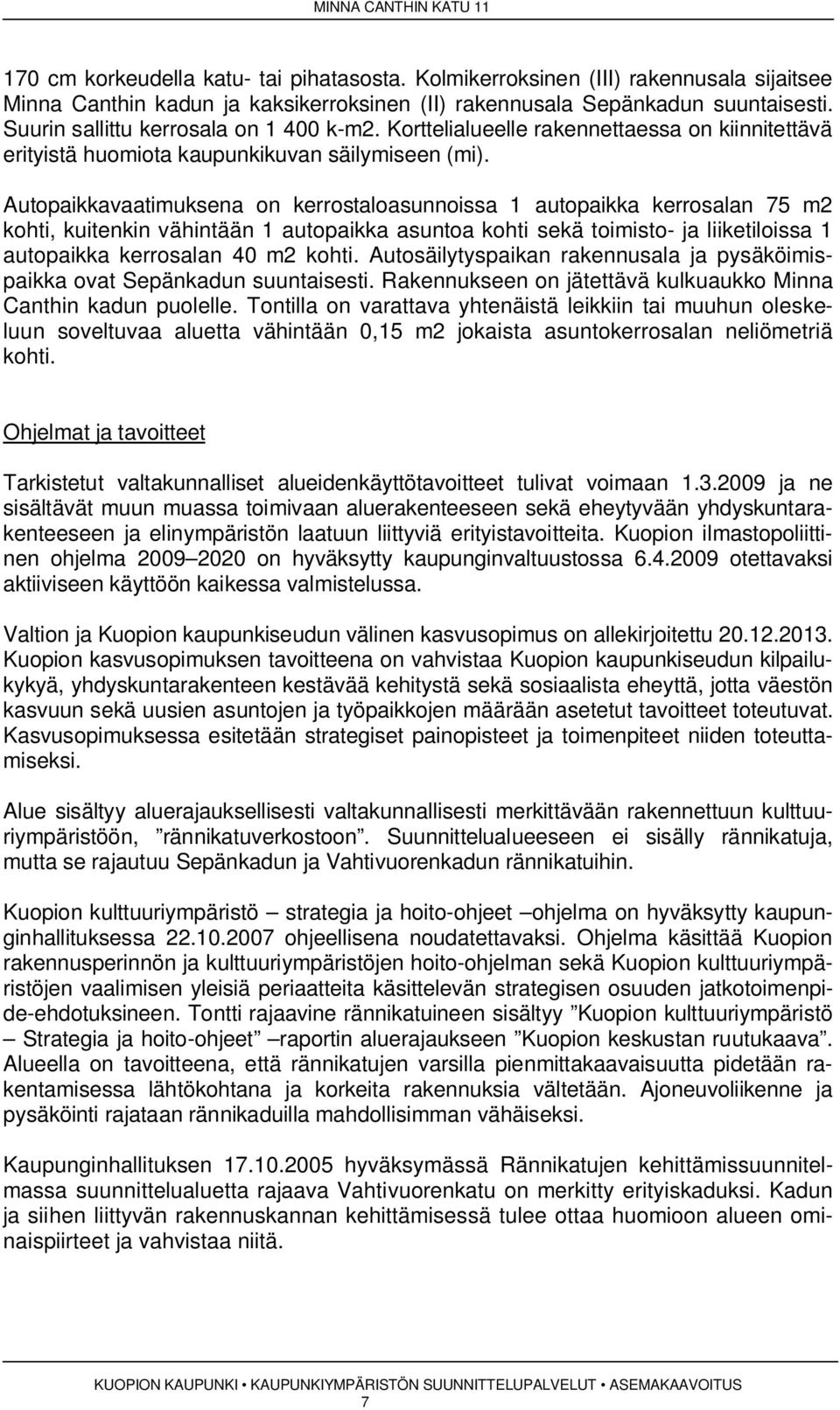 MINNA CANTHIN KATU 11

170 cm korkeudella katu- tai pihatasosta. Kolmikerroksinen (III) rakennusala sijaitsee Minna Canthin kadun ja kaksikerroksinen (II) rakennusala Sepänkadun suuntaisesti. Suurin sallittu kerrosala on 1 400 k-m2. Korttelialueelle rakennettaessa on kiinnitettävä erityistä huomiota kaupunkikuvan säilymiseen (mi).

Autopaikkavaatimuksena on kerrostaloasunnoissa 1 autopaikka kerrosalan 75 m2 kohti, kuitenkin vähintään 1 autopaikka asuntoa kohti sekä toimisto- ja liiketiloissa 1 autopaikka kerrosalan 40 m2 kohti. Autosäilytyspaikan rakennusala ja pysäköimispaikka ovat Sepänkadun suuntaisesti. Rakennukseen on jätettävä kulkuaukko Minna Canthin kadun puolelle. Tontilla on varattava yhtenäistä leikkiin tai muuhun oleskeluun soveltuvaa aluetta vähintään 0,15 m2 jokaista asuntokerrosalan neliömetriä kohti.

Ohjelmat ja tavoitteet

Tarkistetut valtakunnalliset alueidenkäyttötavoitteet tulivat voimaan 1.3.2009 ja ne sisältävät muun muassa toimivaan aluerakenteeseen sekä eheytyvään yhdyskuntarakenteeseen ja elinympäristön laatuun liittyviä erityistavoitteita. Kuopion ilmastopoliittinen ohjelma 2009–2020 on hyväksytty kaupunginvaltuustossa 6.4.2009 otettavaksi aktiiviseen käyttöön kaikessa valmistelussa.

Valtion ja Kuopion kaupunkiseudun välinen kasvusopimus on allekirjoitettu 20.12.2013. Kuopion kasvusopimuksen tavoitteena on vahvistaa Kuopion kaupunkiseudun kilpailukykyä, yhdyskuntarakenteen kestävää kehitystä sekä sosiaalista eheyttä, jotta väestön kasvuun sekä uusien asuntojen ja työpaikkojen määrään asetetut tavoitteet toteutuvat. Kasvusopimuksessa esitetään strategiset painopisteet ja toimenpiteet niiden toteuttamiseksi.

Alue sisältyy aluerajauksellisesti valtakunnallisesti merkittävään rakennettuun kulttuuriympäristöön, ”rännikatuverkostoon”. Suunnittelualueeseen ei sisälly rännikatuja, mutta se rajautuu Sepänkadun ja Vahtivuorenkadun rännikatuihin.

Kuopion kulttuuriympäristö – strategia ja hoito-ohjeet –ohjelma on hyväksytty kaupunginhallituksessa 22.10.2007 ohjeellisena noudatettavaksi. Ohjelma käsittää Kuopion rakennusperinnön ja kulttuuriympäristöjen hoito-ohjelman sekä Kuopion kulttuuriympäristöjen vaalimisen yleisiä periaatteita käsittelevän strategisen osuuden jatkotoimenpide-ehdotuksineen. Tontti rajaavine rännikatuineen sisältyy ”Kuopion kulttuuriympäristö – Strategia ja hoito-ohjeet” –raportin aluerajaukseen ”Kuopion keskustan ruutukaava”. Alueella on tavoitteena, että rännikatujen varsilla pienmittakaavaisuutta pidetään rakentamisessa lähtökohtana ja korkeita rakennuksia vältetään. Ajoneuvoliikenne ja pysäköinti rajataan rännikaduilla mahdollisimman vähäiseksi.

Kaupunginhallituksen 17.10.2005 hyväksymässä Rännikatujen kehittämissuunnitelmassa suunnittelualuetta rajaava Vahtivuorenkatu on merkitty erityiskaduksi. Kadun ja siihen liittyvän rakennuskannan kehittämisessä tulee ottaa huomioon alueen ominaispiirteet ja vahvistaa niitä.

KUOPION KAUPUNKI • KAUPUNKIYMPÄRISTÖN SUUNNITTELUPALVELUT • ASEMAKAAVOITUS
7